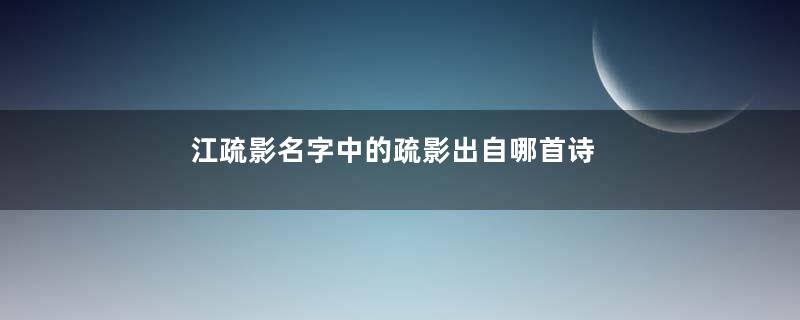 江疏影名字中的疏影出自哪首诗